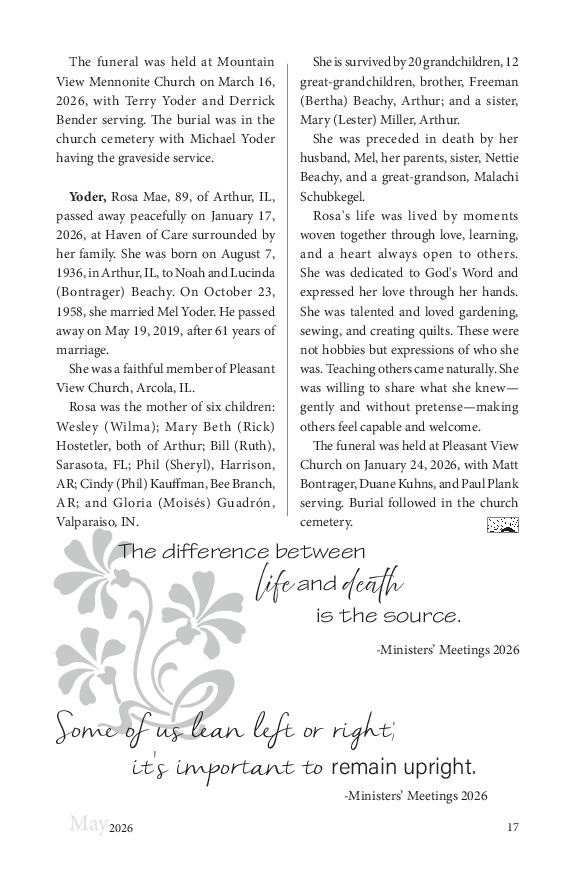 The funeral was held at Mountain View Mennonite Church on March 16, 2026, with Terry Yoder and Derrick Bender serving. The burial was in the church cemetery with Michael Yoder having the graveside service.

**Yoder,** Rosa Mae, 89, of Arthur, IL, passed away peacefully on January 17, 2026, at Haven of Care surrounded by her family. She was born on August 7, 1936, in Arthur, IL, to Noah and Lucinda (Bontrager) Beachy. On October 23, 1958, she married Mel Yoder. He passed away on May 19, 2019, after 61 years of marriage.

She was a faithful member of Pleasant View Church, Arcola, IL.

Rosa was the mother of six children: Wesley (Wilma); Mary Beth (Rick) Hostetler, both of Arthur; Bill (Ruth), Sarasota, FL; Phil (Sheryl), Harrison, AR; Cindy (Phil) Kauffman, Bee Branch, AR; and Gloria (Moisés) Guadrón, Valparaiso, IN.

She is survived by 20 grandchildren, 12 great-grandchildren, brother, Freeman (Bertha) Beachy, Arthur; and a sister, Mary (Lester) Miller, Arthur.

She was preceded in death by her husband, Mel, her parents, sister, Nettie Beachy, and a great-grandson, Malachi Schubkegel.

Rosa's life was lived by moments woven together through love, learning, and a heart always open to others. She was dedicated to God's Word and expressed her love through her hands. She was talented and loved gardening, sewing, and creating quilts. These were not hobbies but expressions of who she was. Teaching others came naturally. She was willing to share what she knew—gently and without pretense—making others feel capable and welcome.

The funeral was held at Pleasant View Church on January 24, 2026, with Matt Bontrager, Duane Kuhns, and Paul Plank serving. Burial followed in the church cemetery.

The difference between life and death is the source.

-Ministers' Meetings 2026

Some of us lean left or right; it's important to remain upright.

-Ministers' Meetings 2026

May 2026 17